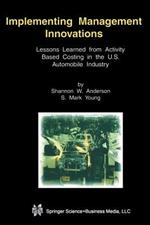 Implementing Management Innovations

Lessons Learned from Activity Based Costing in the U.S. Automobile Industry

by
Shannon W. Anderson
S. Mark Young

Springer Science+Business Media, LLC